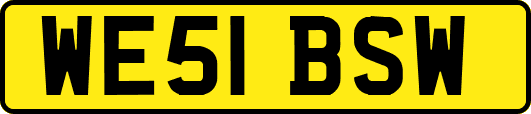 WE51 BSW